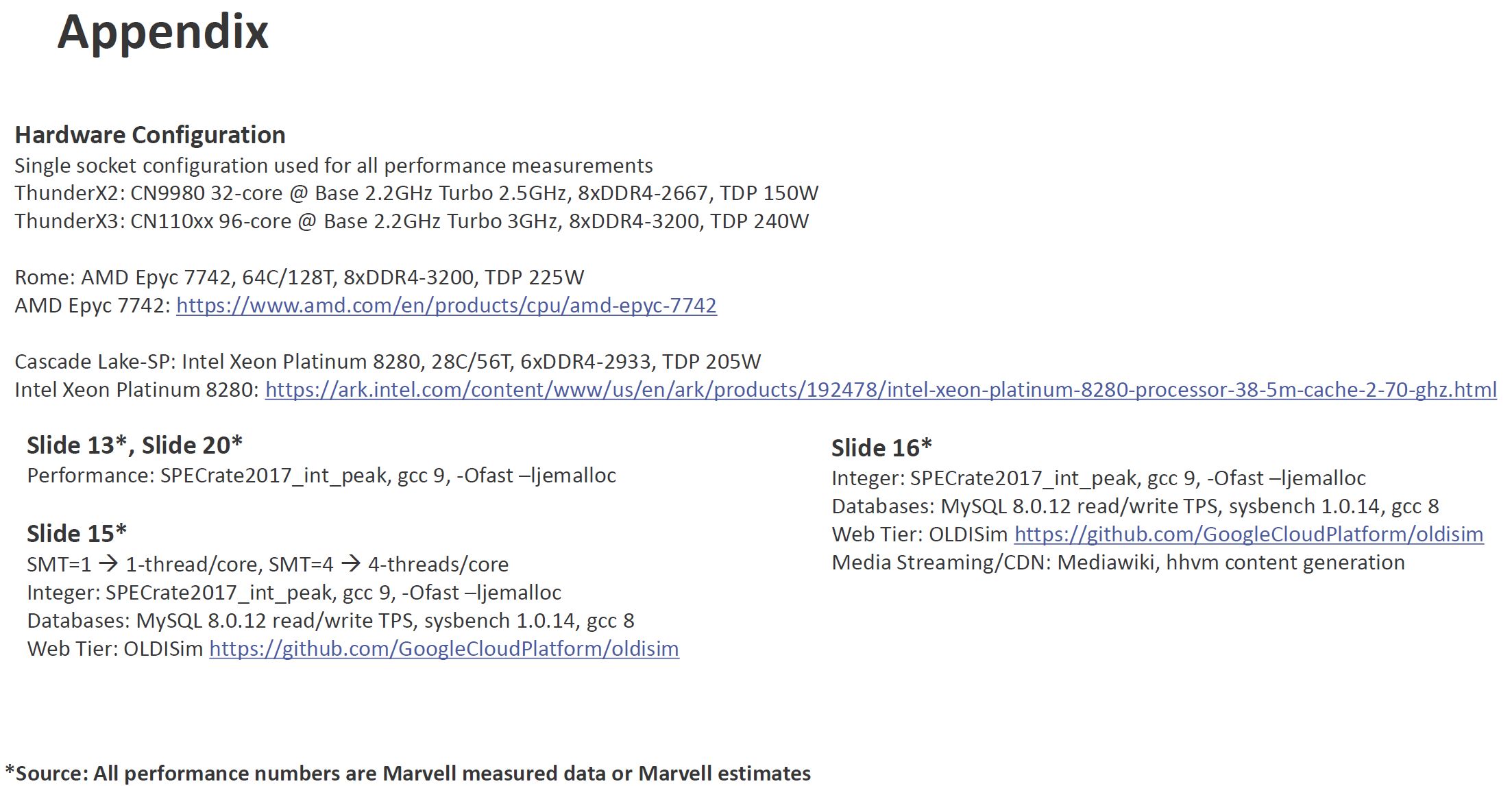 Appendix

Hardware Configuration
Single socket configuration used for all performance measurements
ThunderX2: CN9980 32-core @ Base 2.2GHz Turbo 2.5GHz, 8xDDR4-2667, TDP 150W
ThunderX3: CN110xx 96-core @ Base 2.2GHz Turbo 3GHz, 8xDDR4-3200, TDP 240W

Rome: AMD Epyc 7742, 64C/128T, 8xDDR4-3200, TDP 225W
AMD Epyc 7742: https://www.amd.com/en/products/cpu/amd-epyc-7742

Cascade Lake-SP: Intel Xeon Platinum 8280, 28C/56T, 6xDDR4-2933, TDP 205W
Intel Xeon Platinum 8280: https://ark.intel.com/content/www/us/en/ark/products/192478/intel-xeon-platinum-8280-processor-38-5m-cache-2-70-ghz.html

Slide 13*, Slide 20*
Performance: SPECrate2017_int_peak, gcc 9, -Ofast –ljemalloc

Slide 15*
SMT=1 → 1-thread/core, SMT=4 → 4-threads/core
Integer: SPECrate2017_int_peak, gcc 9, -Ofast –ljemalloc
Databases: MySQL 8.0.12 read/write TPS, sysbench 1.0.14, gcc 8
Web Tier: OLDISim https://github.com/GoogleCloudPlatform/oldisim

Slide 16*
Integer: SPECrate2017_int_peak, gcc 9, -Ofast –ljemalloc
Databases: MySQL 8.0.12 read/write TPS, sysbench 1.0.14, gcc 8
Web Tier: OLDISim https://github.com/GoogleCloudPlatform/oldisim
Media Streaming/CDN: Mediawiki, hhvm content generation

*Source: All performance numbers are Marvell measured data or Marvell estimates